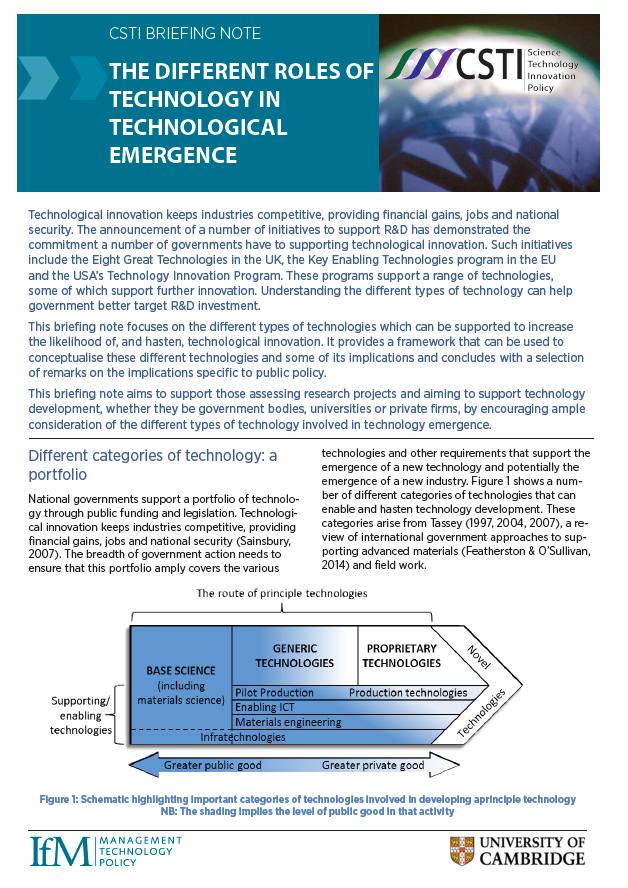 CSTI BRIEFING NOTE

THE DIFFERENT ROLES OF TECHNOLOGY IN TECHNOLOGICAL EMERGENCE

CSTI Science Technology Innovation Policy

Technological innovation keeps industries competitive, providing financial gains, jobs and national security. The announcement of a number of initiatives to support R&D has demonstrated the commitment a number of governments have to supporting technological innovation. Such initiatives include the Eight Great Technologies in the UK, the Key Enabling Technologies program in the EU and the USA's Technology Innovation Program. These programs support a range of technologies, some of which support further innovation. Understanding the different types of technology can help government better target R&D investment.

This briefing note focuses on the different types of technologies which can be supported to increase the likelihood of, and hasten, technological innovation. It provides a framework that can be used to conceptualise these different technologies and some of its implications and concludes with a selection of remarks on the implications specific to public policy.

This briefing note aims to support those assessing research projects and aiming to support technology development, whether they be government bodies, universities or private firms, by encouraging ample consideration of the different types of technology involved in technology emergence.

Different categories of technology: a portfolio

National governments support a portfolio of technology through public funding and legislation. Technological innovation keeps industries competitive, providing financial gains, jobs and national security (Sainsbury, 2007). The breadth of government action needs to ensure that this portfolio amply covers the various technologies and other requirements that support the emergence of a new technology and potentially the emergence of a new industry. Figure 1 shows a number of different categories of technologies that can enable and hasten technology development. These categories arise from Tassey (1997, 2004, 2007), a review of international government approaches to supporting advanced materials (Featherston & O'Sullivan, 2014) and field work.

The route of principle technologies

BASE SCIENCE (including materials science)

GENERIC TECHNOLOGIES

PROPRIETARY TECHNOLOGIES

Novel Technologies

Supporting/ enabling technologies

Pilot Production

Production technologies

Enabling ICT

Materials engineering

Infratechnologies

Greater public good

Greater private good

Figure 1: Schematic highlighting important categories of technologies involved in developing aprinciple technology
NB: The shading implies the level of public good in that activity

IfM MANAGEMENT TECHNOLOGY POLICY

UNIVERSITY OF CAMBRIDGE